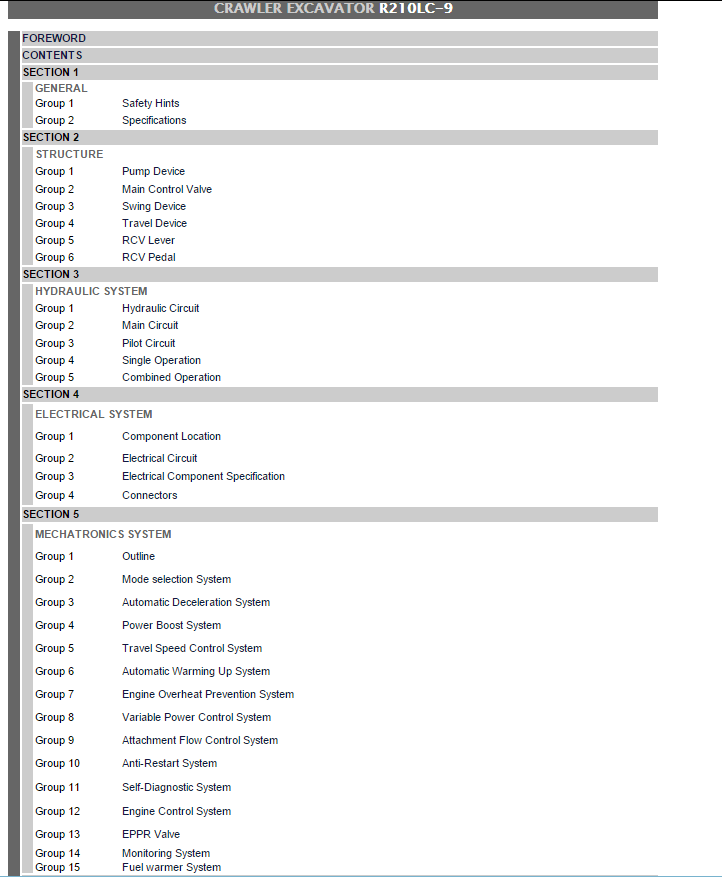 CRAWLER EXCAVATOR R210LC-9

FOREWORD
CONTENTS
SECTION 1
GENERAL
Group 1 Safety Hints
Group 2 Specifications
SECTION 2
STRUCTURE
Group 1 Pump Device
Group 2 Main Control Valve
Group 3 Swing Device
Group 4 Travel Device
Group 5 RCV Lever
Group 6 RCV Pedal
SECTION 3
HYDRAULIC SYSTEM
Group 1 Hydraulic Circuit
Group 2 Main Circuit
Group 3 Pilot Circuit
Group 4 Single Operation
Group 5 Combined Operation
SECTION 4
ELECTRICAL SYSTEM
Group 1 Component Location
Group 2 Electrical Circuit
Group 3 Electrical Component Specification
Group 4 Connectors
SECTION 5
MECHATRONICS SYSTEM
Group 1 Outline
Group 2 Mode selection System
Group 3 Automatic Deceleration System
Group 4 Power Boost System
Group 5 Travel Speed Control System
Group 6 Automatic Warming Up System
Group 7 Engine Overheat Prevention System
Group 8 Variable Power Control System
Group 9 Attachment Flow Control System
Group 10 Anti-Restart System
Group 11 Self-Diagnostic System
Group 12 Engine Control System
Group 13 EPPR Valve
Group 14 Monitoring System
Group 15 Fuel warmer System